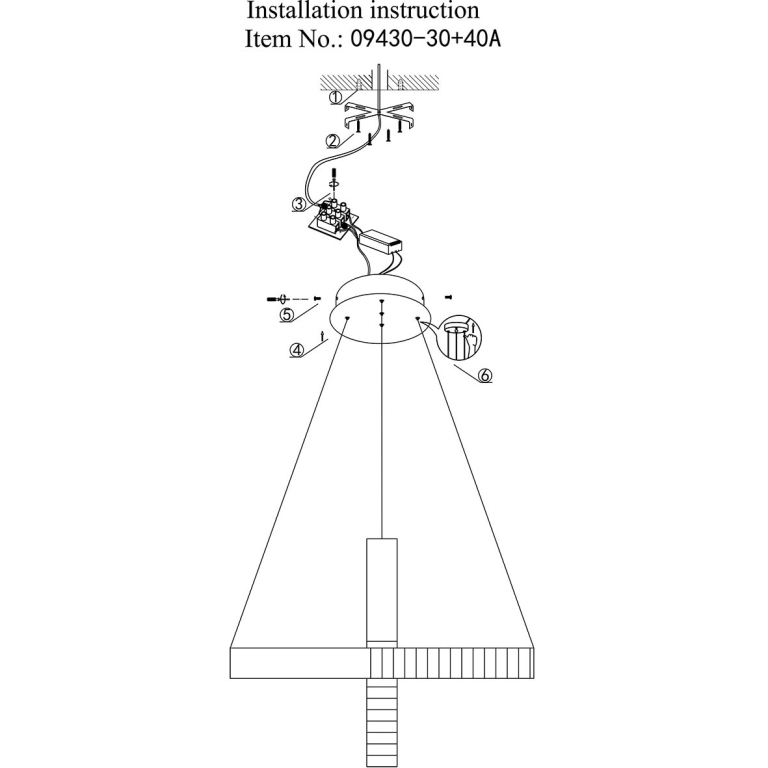 Installation instruction
Item No.: 09430-30+40A

①
②
③
⑤
④
⑥